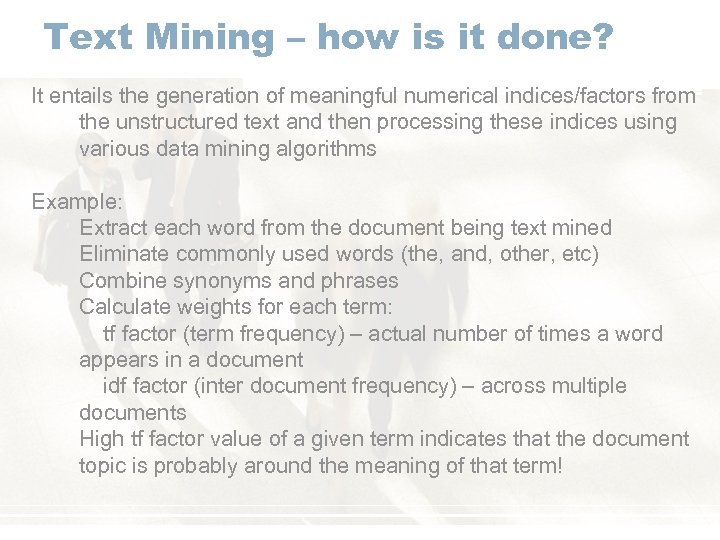 Text Mining – how is it done?

It entails the generation of meaningful numerical indices/factors from the unstructured text and then processing these indices using various data mining algorithms

Example:
Extract each word from the document being text mined
Eliminate commonly used words (the, and, other, etc)
Combine synonyms and phrases
Calculate weights for each term:
tf factor (term frequency) – actual number of times a word appears in a document
idf factor (inter document frequency) – across multiple documents
High tf factor value of a given term indicates that the document topic is probably around the meaning of that term!